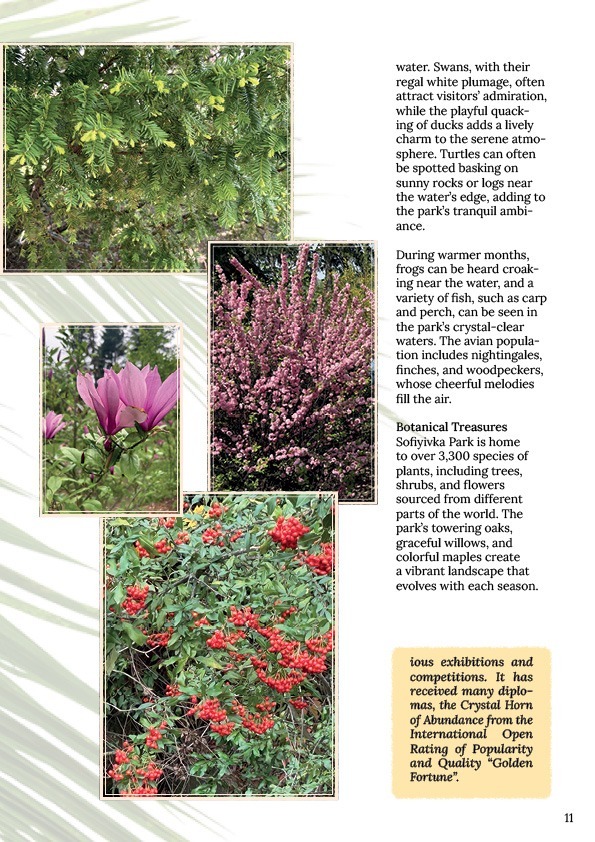 water. Swans, with their regal white plumage, often attract visitors' admiration, while the playful quacking of ducks adds a lively charm to the serene atmosphere. Turtles can often be spotted basking on sunny rocks or logs near the water's edge, adding to the park's tranquil ambiance.

During warmer months, frogs can be heard croaking near the water, and a variety of fish, such as carp and perch, can be seen in the park's crystal-clear waters. The avian population includes nightingales, finches, and woodpeckers, whose cheerful melodies fill the air.

Botanical Treasures
Sofiyivka Park is home to over 3,300 species of plants, including trees, shrubs, and flowers sourced from different parts of the world. The park's towering oaks, graceful willows, and colorful maples create a vibrant landscape that evolves with each season.

ious exhibitions and competitions. It has received many diplomas, the Crystal Horn of Abundance from the International Open Rating of Popularity and Quality "Golden Fortune".

11